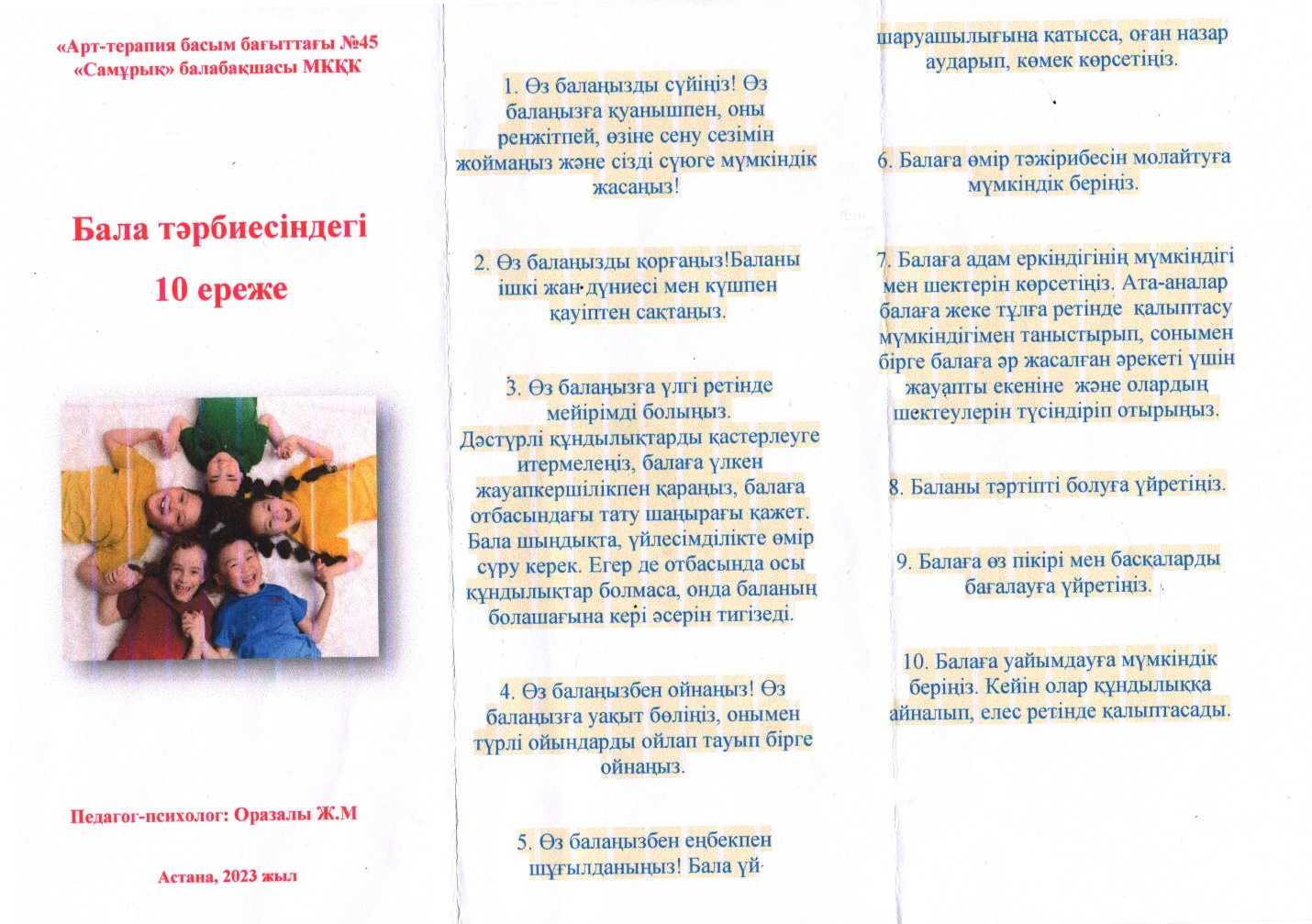 «Арт-терапия басым бағыттағы №45 «Самұрық» балабақшасы МКҚК

Бала тәрбиесіндегі
10 ереже

Педагог-психолог: Оразалы Ж.М

Астана, 2023 жыл

1. Өз балаңызды сүйіңіз! Өз балаңызға қуанышпен, оны ренжітпей, өзіне сену сезімін жоймаңыз және сізді сүюге мүмкіндік жасаңыз!

2. Өз балаңызды қорғаңыз!Баланы ішкі жан дүниесі мен күшпен қауіптен сақтаңыз.

3. Өз балаңызға үлгі ретінде мейірімді болыңыз.
Дәстүрлі құндылықтарды қастерлеуге итермелеңіз, балаға үлкен жауапкершілікпен қараңыз, балаға отбасындағы тату шаңырағы қажет. Бала шындықта, үйлесімділікте өмір сүру керек. Егер де отбасында осы құндылықтар болмаса, онда баланың болашағына кері әсерін тигізеді.

4. Өз балаңызбен ойнаңыз! Өз балаңызға уақыт бөліңіз, онымен түрлі ойындарды ойлап тауып бірге ойнаңыз.

5. Өз балаңызбен еңбекпен шұғылданыңыз! Бала үй шаруашылығына қатысса, оған назар аударып, көмек көрсетіңіз.

6. Балаға өмір тәжірибесін молайтуға мүмкіндік беріңіз.

7. Балаға адам еркіндігінің мүмкіндігі мен шектерін көрсетіңіз. Ата-аналар балаға жеке тұлға ретінде қалыптасу мүмкіндігімен таныстырып, сонымен бірге балаға әр жасалған әрекеті үшін жауапты екеніне және олардың шектеулерін түсіндіріп отырыңыз.

8. Баланы тәртіпті болуға үйретіңіз.

9. Балаға өз пікірі мен басқаларды бағалауға үйретіңіз.

10. Балаға уайымдауға мүмкіндік беріңіз. Кейін олар құндылыққа айналып, елес ретінде қалыптасады.